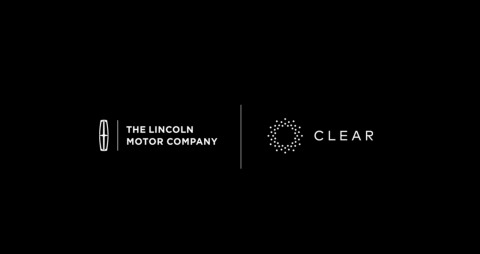 THE LINCOLN
MOTOR COMPANY

CLEAR